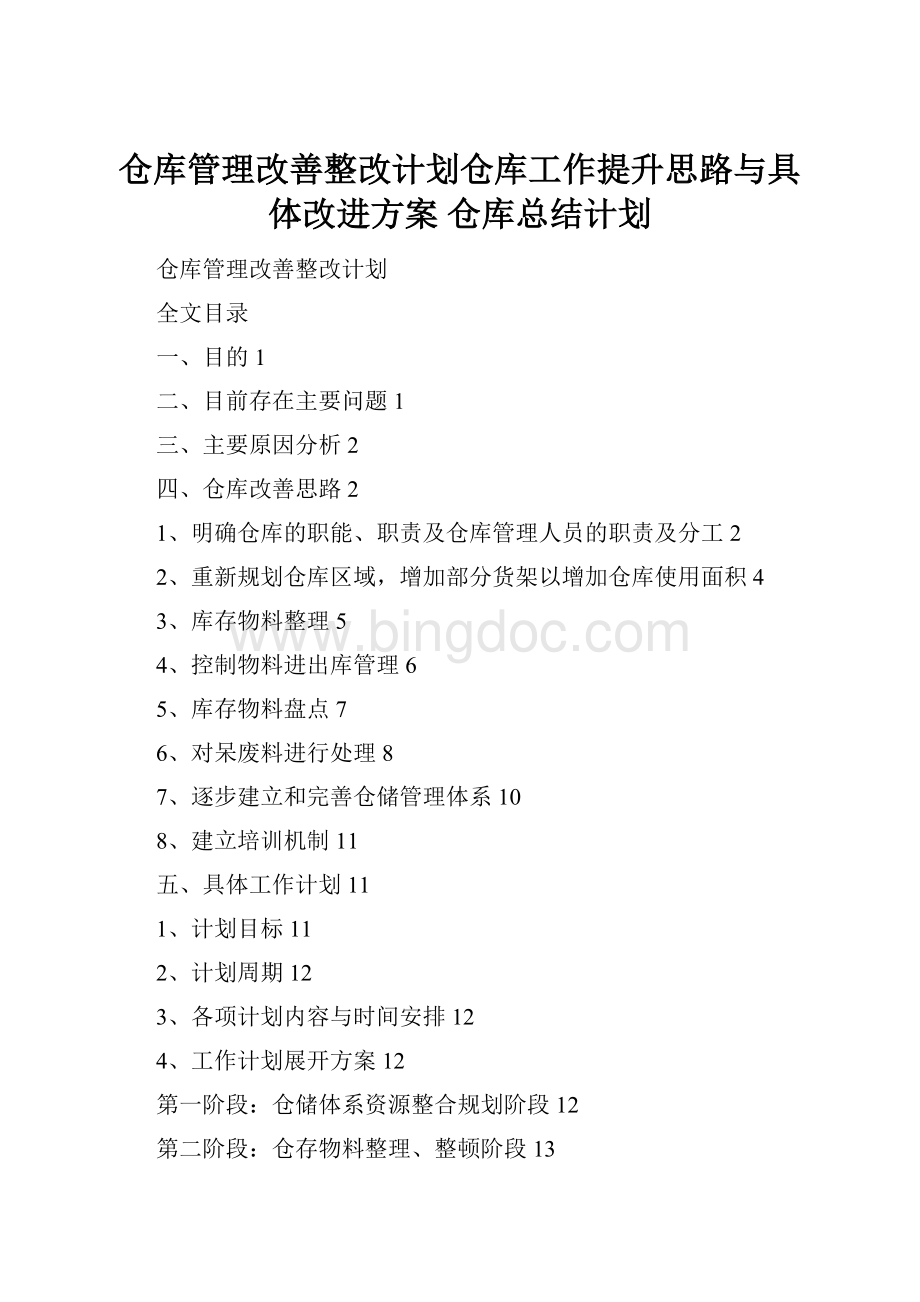 仓库管理改善整改计划仓库工作提升思路与具体改进方案 仓库总结计划

仓库管理改善整改计划

全文目录

一、目的 1

二、目前存在主要问题 1

三、主要原因分析 2

四、仓库改善思路 2

1、明确仓库的职能、职责及仓库管理人员的职责及分工 2

2、重新规划仓库区域，增加部分货架以增加仓库使用面积 4

3、库存物料整理 5

4、控制物料进出库管理 6

5、库存物料盘点 7

6、对呆废料进行处理 8

7、逐步建立和完善仓储管理体系 10

8、建立培训机制 11

五、具体工作计划 11

1、计划目标 11

2、计划周期 12

3、各项计划内容与时间安排 12

4、工作计划展开方案 12

第一阶段：仓储体系资源整合规划阶段 12

第二阶段：仓存物料整理、整顿阶段 13

www.bingdoc.com